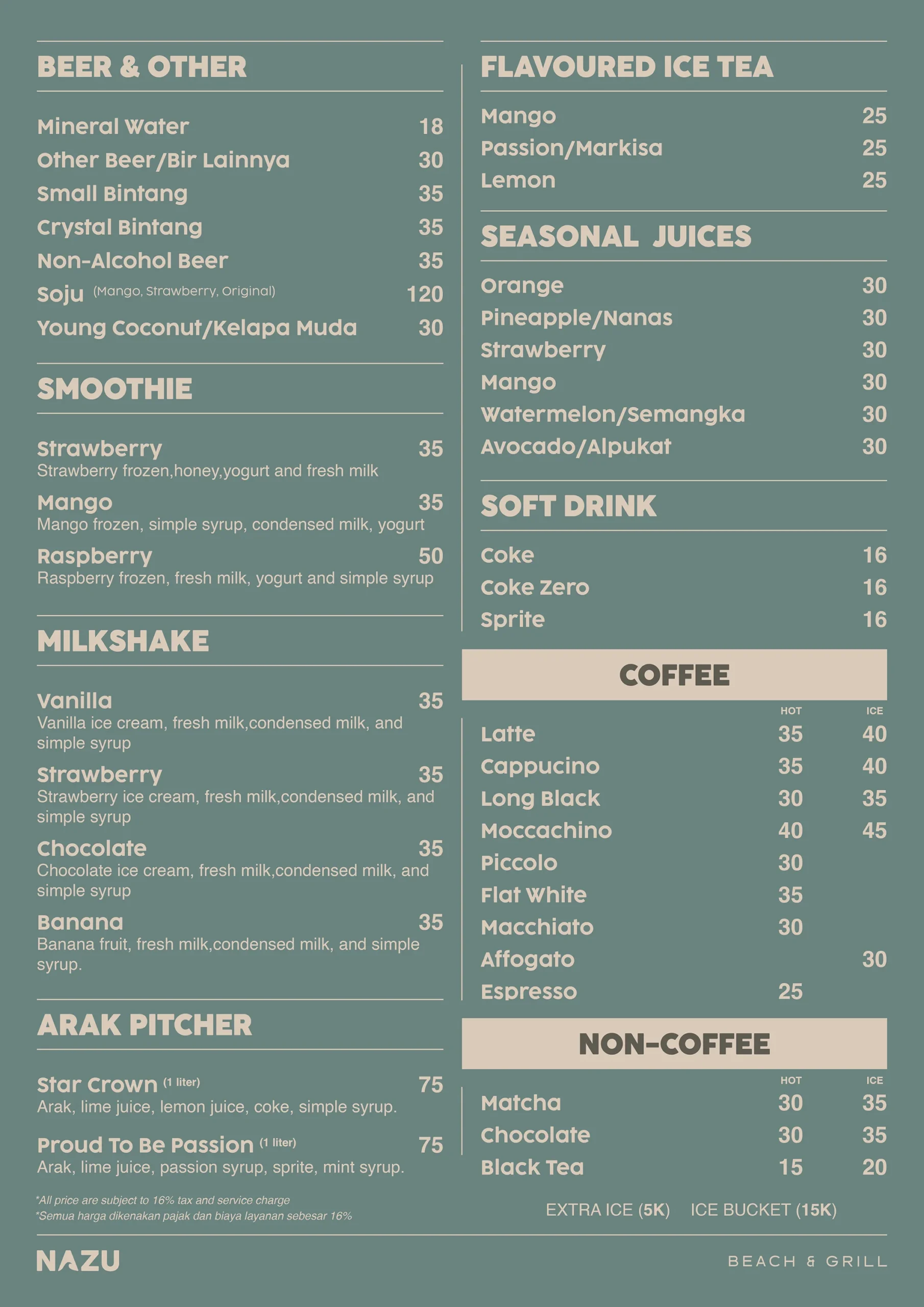 BEER & OTHER

Mineral Water 18
Other Beer/Bir Lainnya 30
Small Bintang 35
Crystal Bintang 35
Non-Alcohol Beer 35
Soju (Mango, Strawberry, Original) 120
Young Coconut/Kelapa Muda 30

SMOOTHIE

Strawberry 35
Strawberry frozen,honey,yogurt and fresh milk
Mango 35
Mango frozen, simple syrup, condensed milk, yogurt
Raspberry 50
Raspberry frozen, fresh milk, yogurt and simple syrup

MILKSHAKE

Vanilla 35
Vanilla ice cream, fresh milk,condensed milk, and simple syrup
Strawberry 35
Strawberry ice cream, fresh milk,condensed milk, and simple syrup
Chocolate 35
Chocolate ice cream, fresh milk,condensed milk, and simple syrup
Banana 35
Banana fruit, fresh milk,condensed milk, and simple syrup.

ARAK PITCHER

Star Crown (1 liter) 75
Arak, lime juice, lemon juice, coke, simple syrup.
Proud To Be Passion (1 liter) 75
Arak, lime juice, passion syrup, sprite, mint syrup.

*All price are subject to 16% tax and service charge
*Semua harga dikenakan pajak dan biaya layanan sebesar 16%

FLAVOURED ICE TEA

Mango 25
Passion/Markisa 25
Lemon 25

SEASONAL JUICES

Orange 30
Pineapple/Nanas 30
Strawberry 30
Mango 30
Watermelon/Semangka 30
Avocado/Alpukat 30

SOFT DRINK

Coke 16
Coke Zero 16
Sprite 16

COFFEE

| | HOT | ICE |
|---|---|---|
| Latte | 35 | 40 |
| Cappucino | 35 | 40 |
| Long Black | 30 | 35 |
| Moccachino | 40 | 45 |
| Piccolo | 30 | |
| Flat White | 35 | |
| Macchiato | 30 | |
| Affogato | | 30 |
| Espresso | 25 | |

NON-COFFEE

| | HOT | ICE |
|---|---|---|
| Matcha | 30 | 35 |
| Chocolate | 30 | 35 |
| Black Tea | 15 | 20 |

EXTRA ICE (5K) ICE BUCKET (15K)

NAZU
BEACH & GRILL